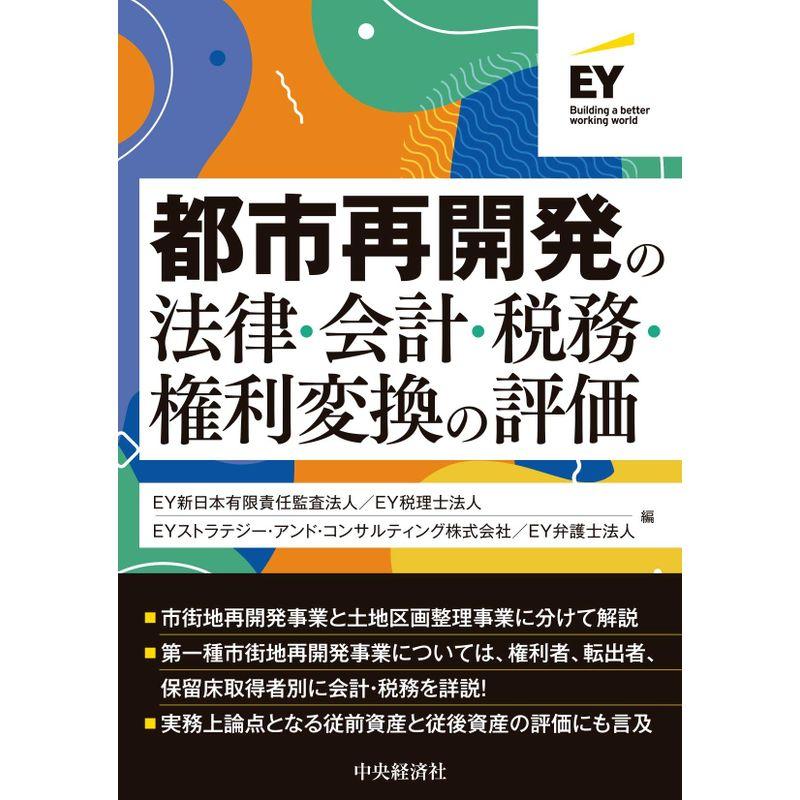 EY
Building a better working world

都市再開発の
法律・会計・税務・
権利変換の評価

EY新日本有限責任監査法人／EY税理士法人
EYストラテジー・アンド・コンサルティング株式会社／EY弁護士法人 編

■ 市街地再開発事業と土地区画整理事業に分けて解説
■ 第一種市街地再開発事業については、権利者、転出者、保留床取得者別に会計・税務を詳説!
■ 実務上論点となる従前資産と従後資産の評価にも言及

中央経済社